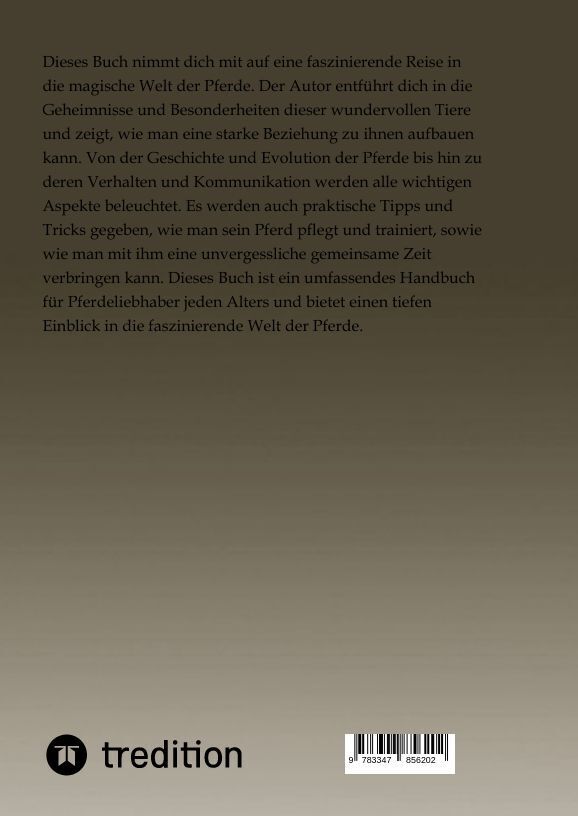 Dieses Buch nimmt dich mit auf eine faszinierende Reise in die magische Welt der Pferde. Der Autor entführt dich in die Geheimnisse und Besonderheiten dieser wundervollen Tiere und zeigt, wie man eine starke Beziehung zu ihnen aufbauen kann. Von der Geschichte und Evolution der Pferde bis hin zu deren Verhalten und Kommunikation werden alle wichtigen Aspekte beleuchtet. Es werden auch praktische Tipps und Tricks gegeben, wie man sein Pferd pflegt und trainiert, sowie wie man mit ihm eine unvergessliche gemeinsame Zeit verbringen kann. Dieses Buch ist ein umfassendes Handbuch für Pferdeliebhaber jeden Alters und bietet einen tiefen Einblick in die faszinierende Welt der Pferde.

tredition

9 783347 856202